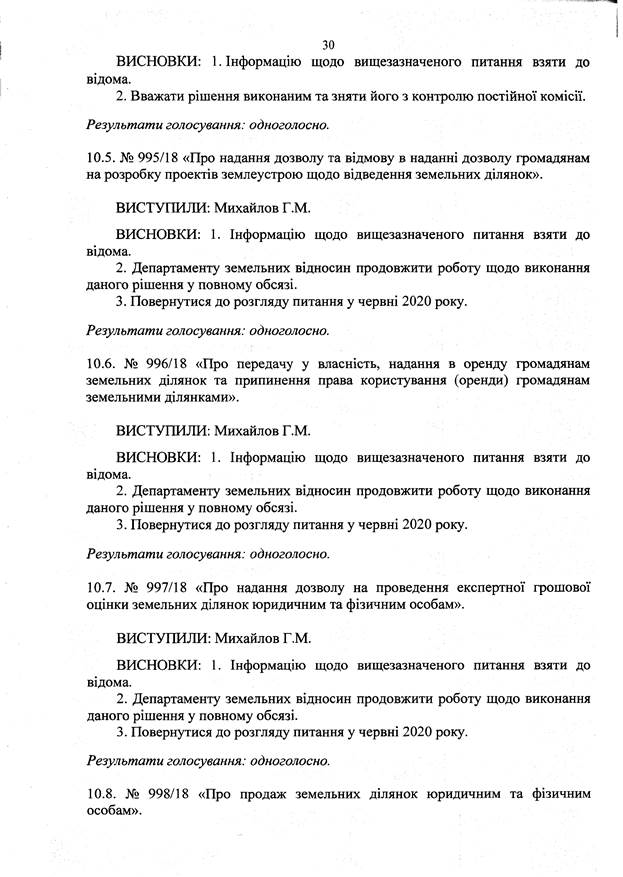 30

ВИСНОВКИ: 1. Інформацію щодо вищезазначеного питання взяти до відома.
2. Вважати рішення виконаним та зняти його з контролю постійної комісії.

Результати голосування: одноголосно.

10.5. № 995/18 «Про надання дозволу та відмову в наданні дозволу громадянам на розробку проектів землеустрою щодо відведення земельних ділянок».

ВИСТУПИЛИ: Михайлов Г.М.

ВИСНОВКИ: 1. Інформацію щодо вищезазначеного питання взяти до відома.
2. Департаменту земельних відносин продовжити роботу щодо виконання даного рішення у повному обсязі.
3. Повернутися до розгляду питання у червні 2020 року.

Результати голосування: одноголосно.

10.6. № 996/18 «Про передачу у власність, надання в оренду громадянам земельних ділянок та припинення права користування (оренди) громадянам земельними ділянками».

ВИСТУПИЛИ: Михайлов Г.М.

ВИСНОВКИ: 1. Інформацію щодо вищезазначеного питання взяти до відома.
2. Департаменту земельних відносин продовжити роботу щодо виконання даного рішення у повному обсязі.
3. Повернутися до розгляду питання у червні 2020 року.

Результати голосування: одноголосно.

10.7. № 997/18 «Про надання дозволу на проведення експертної грошової оцінки земельних ділянок юридичним та фізичним особам».

ВИСТУПИЛИ: Михайлов Г.М.

ВИСНОВКИ: 1. Інформацію щодо вищезазначеного питання взяти до відома.
2. Департаменту земельних відносин продовжити роботу щодо виконання даного рішення у повному обсязі.
3. Повернутися до розгляду питання у червні 2020 року.

Результати голосування: одноголосно.

10.8. № 998/18 «Про продаж земельних ділянок юридичним та фізичним особам».